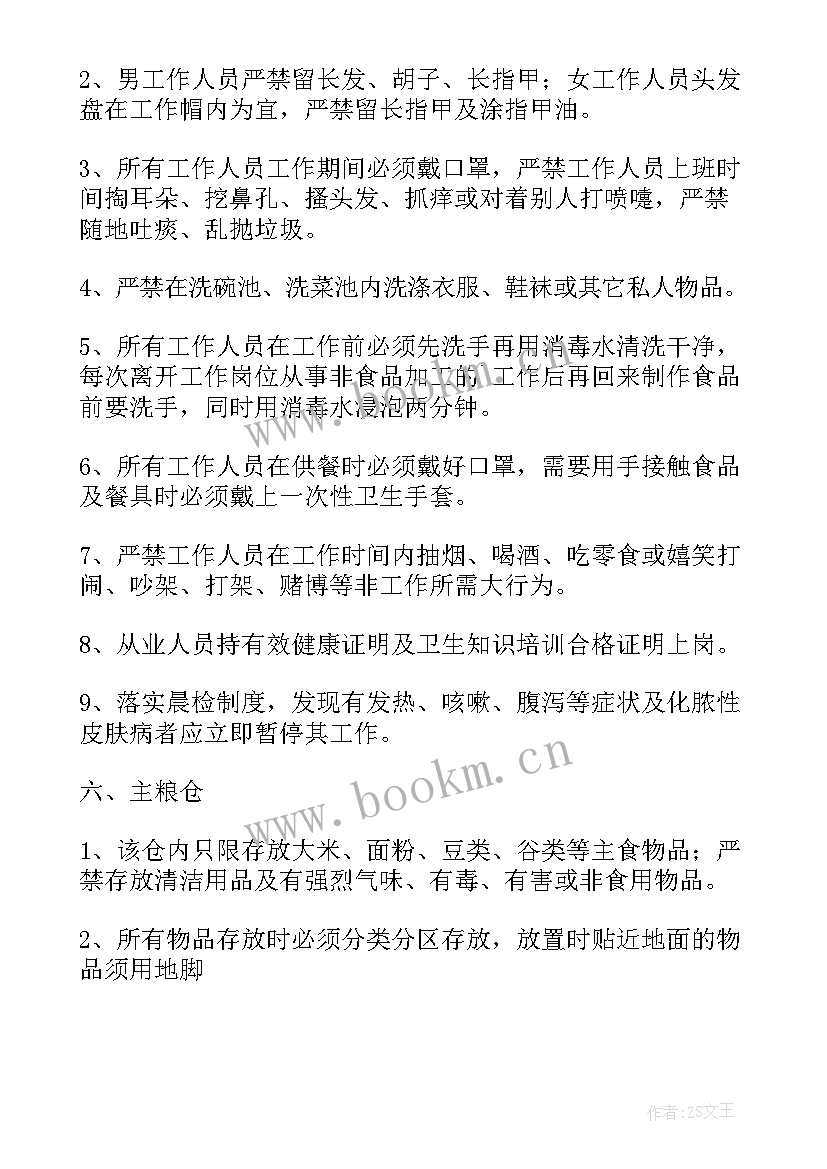 2、男工作人员严禁留长发、胡子、长指甲；女工作人员头发盘在工作帽内为宜，严禁留长指甲及涂指甲油。

3、所有工作人员工作期间必须戴口罩，严禁工作人员上班时间掏耳朵、挖鼻孔、搔头发、抓痒或对着别人打喷嚏，严禁随地吐痰、乱抛垃圾。

4、严禁在洗碗池、洗菜池内洗涤衣服、鞋袜或其它私人物品。

5、所有工作人员在工作前必须先洗手再用消毒水清洗干净，每次离开工作岗位从事非食品加工的工作后再回来制作食品前要洗手，同时用消毒水浸泡两分钟。

6、所有工作人员在供餐时必须戴好口罩，需要用手接触食品及餐具时必须戴上一次性卫生手套。

7、严禁工作人员在工作时间内抽烟、喝酒、吃零食或嬉笑打闹、吵架、打架、赌博等非工作所需大行为。

8、从业人员持有效健康证明及卫生知识培训合格证明上岗。

9、落实晨检制度，发现有发热、咳嗽、腹泻等症状及化脓性皮肤病者应立即暂停其工作。

六、主粮仓

1、该仓内只限存放大米、面粉、豆类、谷类等主食物品；严禁存放清洁用品及有强烈气味、有毒、有害或非食用物品。

2、所有物品存放时必须分类分区存放，放置时贴近地面的物品须用地脚

www.bookm.cn

作者：ZS文王